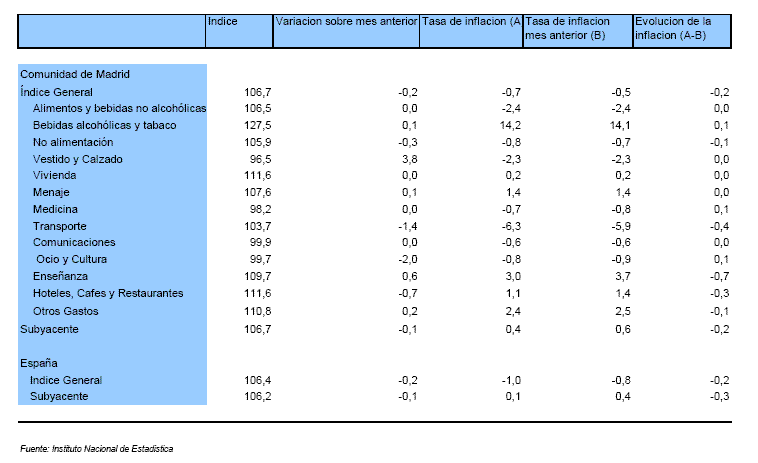 |  | Indice | Variacion sobre mes anterior | Tasa de inflacion (A | Tasa de inflacion mes anterior (B) | Evolucion de la inflacion (A-B) |
|---|---|---|---|---|---|
| Comunidad de Madrid |  |  |  |  |  |
| Índice General | 106,7 | -0,2 | -0,7 | -0,5 | -0,2 |
| Alimentos y bebidas no alcohólicas | 106,5 | 0,0 | -2,4 | -2,4 | 0,0 |
| Bebidas alcohólicas y tabaco | 127,5 | 0,1 | 14,2 | 14,1 | 0,1 |
| No alimentación | 105,9 | -0,3 | -0,8 | -0,7 | -0,1 |
| Vestido y Calzado | 96,5 | 3,8 | -2,3 | -2,3 | 0,0 |
| Vivienda | 111,6 | 0,0 | 0,2 | 0,2 | 0,0 |
| Menaje | 107,6 | 0,1 | 1,4 | 1,4 | 0,0 |
| Medicina | 98,2 | 0,0 | -0,7 | -0,8 | 0,1 |
| Transporte | 103,7 | -1,4 | -6,3 | -5,9 | -0,4 |
| Comunicaciones | 99,9 | 0,0 | -0,6 | -0,6 | 0,0 |
| Ocio y Cultura | 99,7 | -2,0 | -0,8 | -0,9 | 0,1 |
| Enseñanza | 109,7 | 0,6 | 3,0 | 3,7 | -0,7 |
| Hoteles, Cafes y Restaurantes | 111,6 | -0,7 | 1,1 | 1,4 | -0,3 |
| Otros Gastos | 110,8 | 0,2 | 2,4 | 2,5 | -0,1 |
| Subyacente | 106,7 | -0,1 | 0,4 | 0,6 | -0,2 |
| España |  |  |  |  |  |
| Indice General | 106,4 | -0,2 | -1,0 | -0,8 | -0,2 |
| Subyacente | 106,2 | -0,1 | 0,1 | 0,4 | -0,3 |

Fuente: Instituto Nacional de Estadística